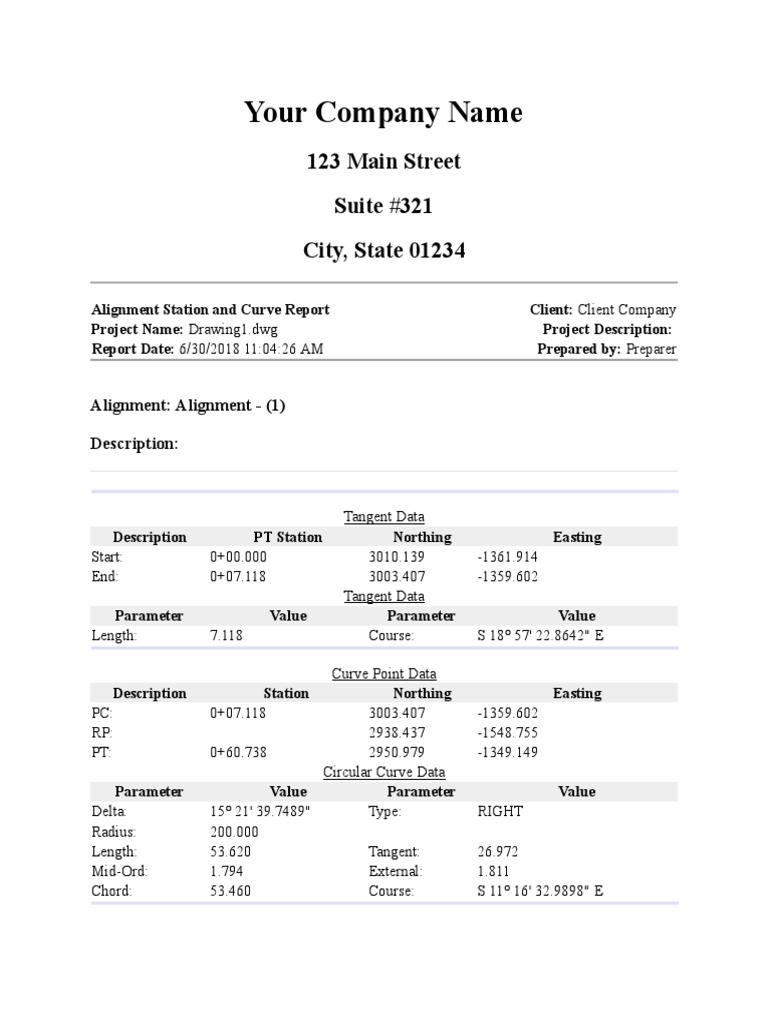 Your Company Name

123 Main Street

Suite #321

City, State 01234

Alignment Station and Curve Report
Project Name: Drawing1.dwg
Report Date: 6/30/2018 11:04:26 AM

Client: Client Company
Project Description:
Prepared by: Preparer

Alignment: Alignment - (1)

Description:

Tangent Data

| Description | PT Station | Northing | Easting |
|---|---|---|---|
| Start: | 0+00.000 | 3010.139 | -1361.914 |
| End: | 0+07.118 | 3003.407 | -1359.602 |

Tangent Data

| Parameter | Value | Parameter | Value |
|---|---|---|---|
| Length: | 7.118 | Course: | S 18° 57' 22.8642" E |

Curve Point Data

| Description | Station | Northing | Easting |
|---|---|---|---|
| PC: | 0+07.118 | 3003.407 | -1359.602 |
| RP: | | 2938.437 | -1548.755 |
| PT: | 0+60.738 | 2950.979 | -1349.149 |

Circular Curve Data

| Parameter | Value | Parameter | Value |
|---|---|---|---|
| Delta: | 15° 21' 39.7489" | Type: | RIGHT |
| Radius: | 200.000 | | |
| Length: | 53.620 | Tangent: | 26.972 |
| Mid-Ord: | 1.794 | External: | 1.811 |
| Chord: | 53.460 | Course: | S 11° 16' 32.9898" E |